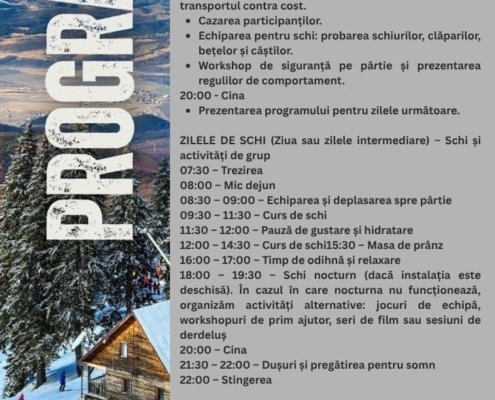 PROGRA

transportul contra cost.

- Cazarea participanților.
- Echiparea pentru schi: probarea schiurilor, clăparilor, bețelor și căștilor.
- Workshop de siguranță pe pârtie și prezentarea regulilor de comportament.

20:00 - Cina

- Prezentarea programului pentru zilele următoare.

ZILELE DE SCHI (Ziua sau zilele intermediare) – Schi și activități de grup
07:30 – Trezirea
08:00 – Mic dejun
08:30 – 09:00 – Echiparea și deplasarea spre pârtie
09:30 – 11:30 – Curs de schi
11:30 – 12:00 – Pauză de gustare și hidratare
12:00 – 14:30 – Curs de schi15:30 – Masa de prânz
16:00 – 17:00 – Timp de odihnă și relaxare
18:00 – 19:30 – Schi nocturn (dacă instalația este deschisă). În cazul în care nocturna nu funcționează, organizăm activități alternative: jocuri de echipă, workshopuri de prim ajutor, seri de film sau sesiuni de derdeluș
20:00 – Cina
21:30 – 22:00 – Dușuri și pregătirea pentru somn
22:00 – Stingerea